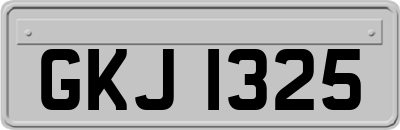 GKJ 1325